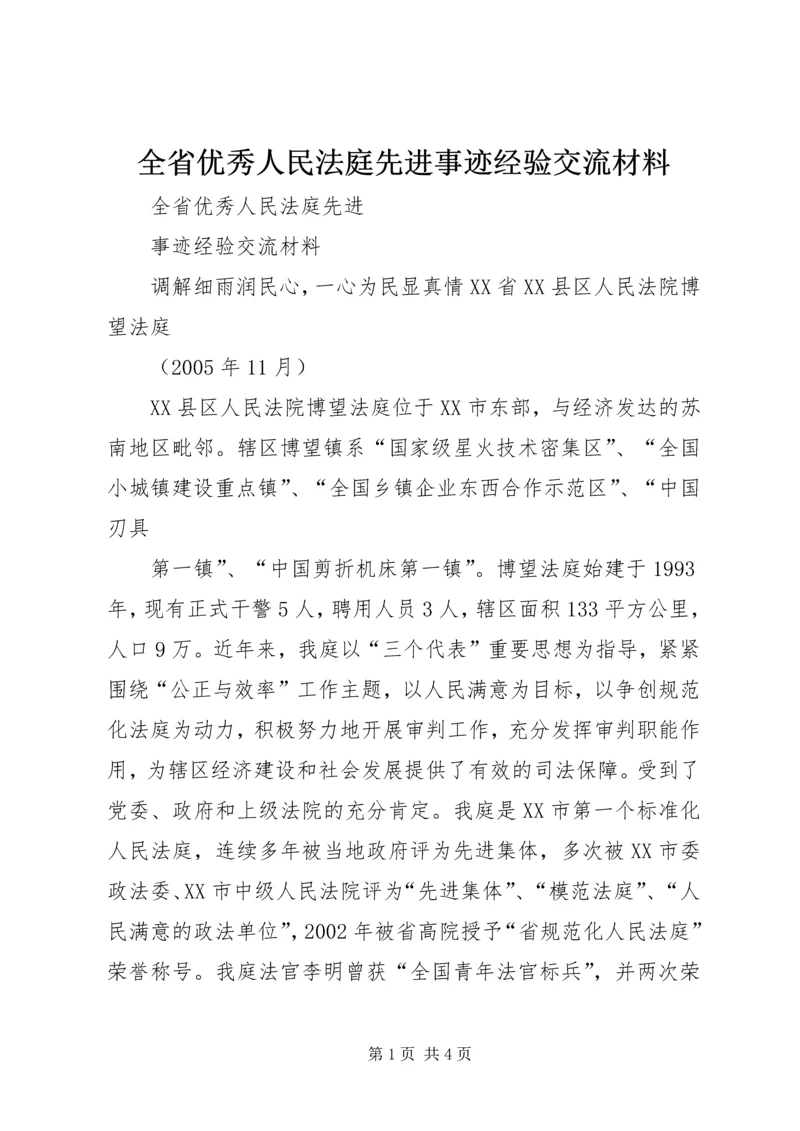 全省优秀人民法庭先进事迹经验交流材料

全省优秀人民法庭先进

事迹经验交流材料

调解细雨润民心，一心为民显真情 XX 省 XX 县区人民法院博望法庭

（2005 年 11 月）

XX 县区人民法院博望法庭位于 XX 市东部，与经济发达的苏南地区毗邻。辖区博望镇系“国家级星火技术密集区”、“全国小城镇建设重点镇”、“全国乡镇企业东西合作示范区”、“中国刃具

第一镇”、“中国剪折机床第一镇”。博望法庭始建于 1993 年，现有正式干警 5 人，聘用人员 3 人，辖区面积 133 平方公里，人口 9 万。近年来，我庭以“三个代表”重要思想为指导，紧紧围绕“公正与效率”工作主题，以人民满意为目标，以争创规范化法庭为动力，积极努力地开展审判工作，充分发挥审判职能作用，为辖区经济建设和社会发展提供了有效的司法保障。受到了党委、政府和上级法院的充分肯定。我庭是 XX 市第一个标准化人民法庭，连续多年被当地政府评为先进集体，多次被 XX 市委政法委、XX 市中级人民法院评为“先进集体”、“模范法庭”、“人民满意的政法单位”，2002 年被省高院授予“省规范化人民法庭”荣誉称号。我庭法官李明曾获“全国青年法官标兵”，并两次荣

第 1 页 共 4 页